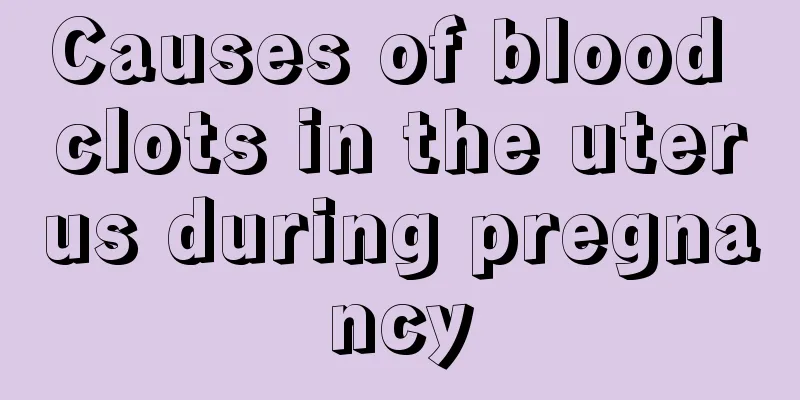 Causes of blood clots in the uterus during pregnancy